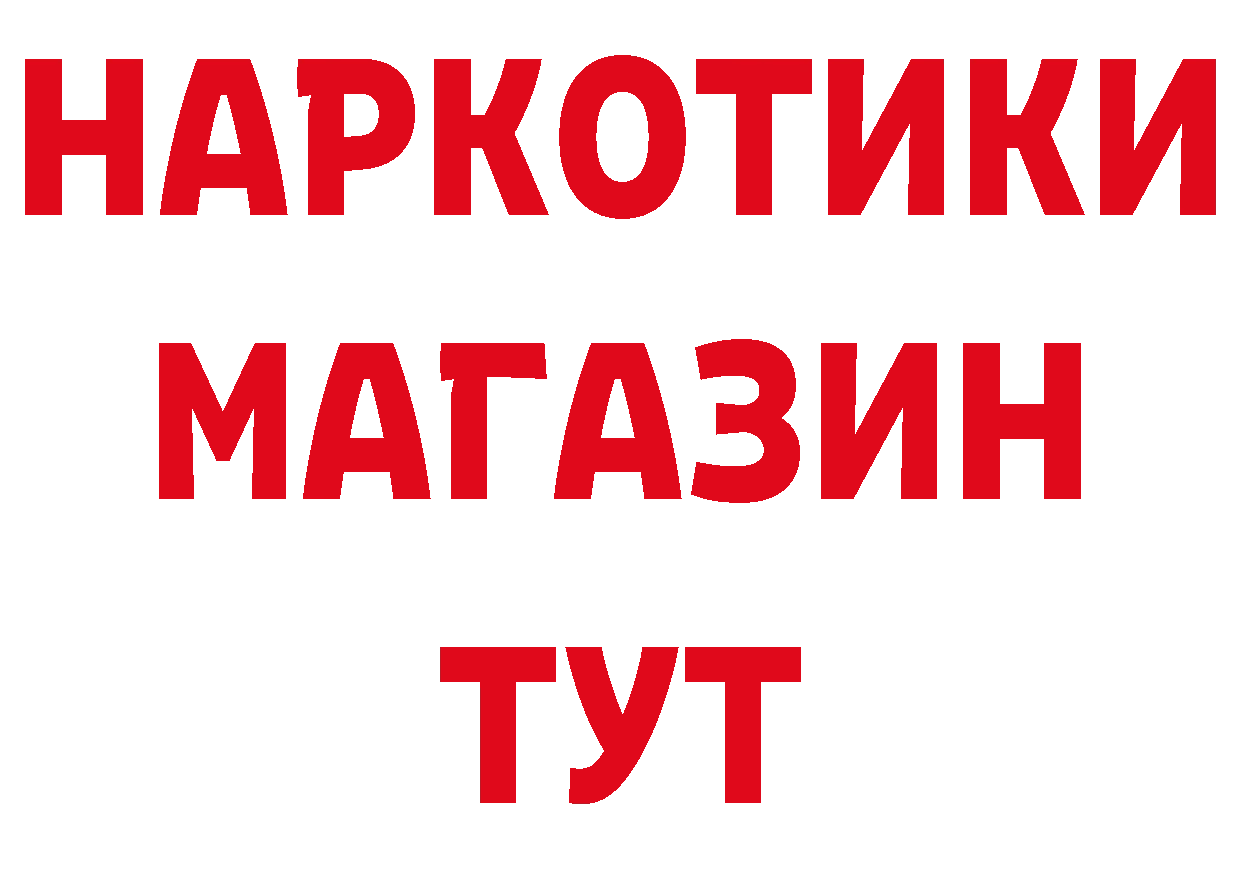 НАРКОТИКИ
МАГАЗИН
ТУТ